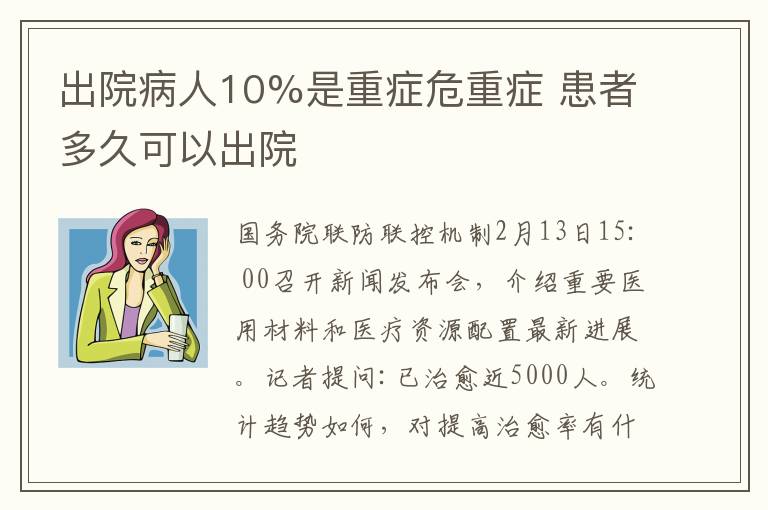 出院病人10%是重症危重症 患者多久可以出院

国务院联防联控机制2月13日15:00召开新闻发布会，介绍重要医用材料和医疗资源配置最新进展。记者提问：已治愈近5000人。统计趋势如何，对提高治愈率有什